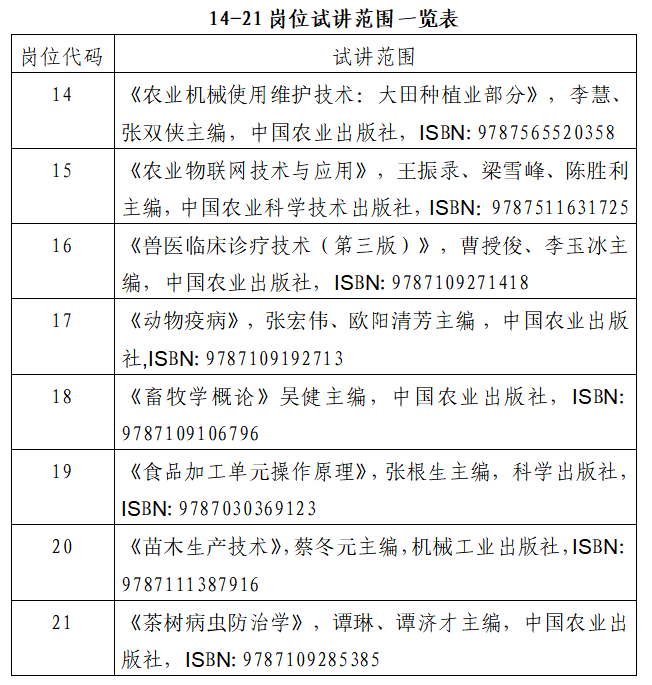 14-21 岗位试讲范围一览表

| 岗位代码 | 试讲范围 |
|---|---|
| 14 | 《农业机械使用维护技术：大田种植业部分》，李慧、张双侠主编，中国农业出版社，ISBN: 9787565520358 |
| 15 | 《农业物联网技术与应用》，王振录、梁雪峰、陈胜利主编，中国农业科学技术出版社，ISBN: 9787511631725 |
| 16 | 《兽医临床诊疗技术（第三版）》，曹授俊、李玉冰主编，中国农业出版社，ISBN: 9787109271418 |
| 17 | 《动物疫病》，张宏伟、欧阳清芳主编，中国农业出版社,ISBN: 9787109192713 |
| 18 | 《畜牧学概论》吴健主编，中国农业出版社，ISBN: 9787109106796 |
| 19 | 《食品加工单元操作原理》，张根生主编，科学出版社，ISBN: 9787030369123 |
| 20 | 《苗木生产技术》，蔡冬元主编，机械工业出版社，ISBN: 9787111387916 |
| 21 | 《茶树病虫防治学》，谭琳、谭济才主编，中国农业出版社，ISBN: 9787109285385 |